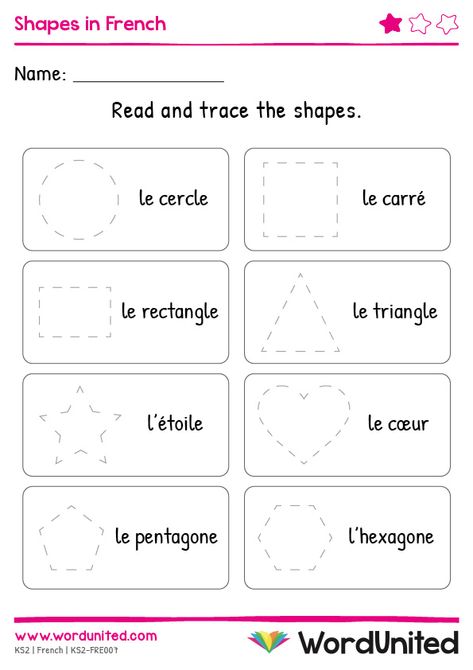 Shapes in French

Name: ________________

Read and trace the shapes.

le cercle

le carré

le rectangle

le triangle

l'étoile

le cœur

le pentagone

l'hexagone

www.wordunited.com
KS2 | French | KS2-FRE001

WordUnited